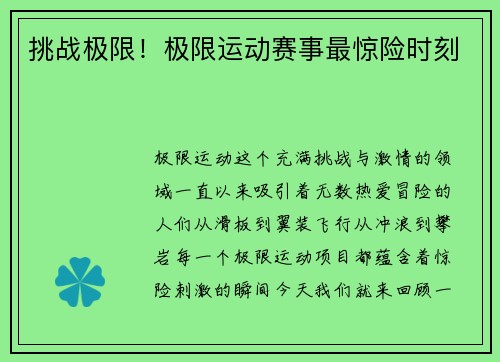 挑战极限！极限运动赛事最惊险时刻

极限运动这个充满挑战与激情的领域一直以来吸引着无数热爱冒险的人们从滑板到翼装飞行从冲浪到攀岩每一个极限运动项目都蕴含着惊险刺激的瞬间今天我们就来回顾一